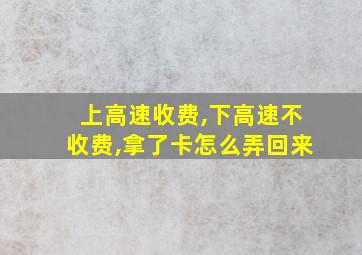 上高速收费,下高速不收费,拿了卡怎么弄回来